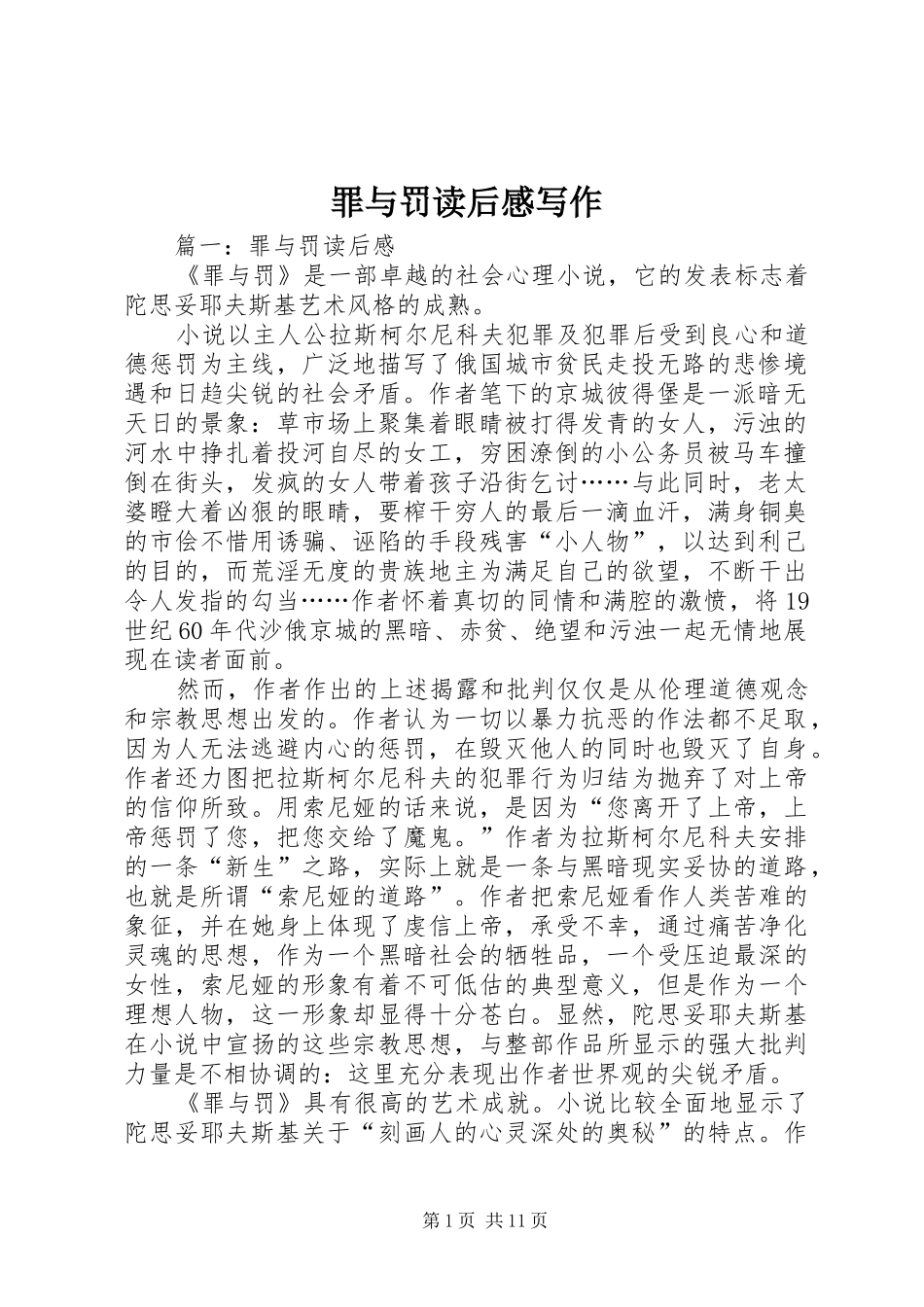 罪与罚读后感写作

篇一：罪与罚读后感

《罪与罚》是一部卓越的社会心理小说，它的发表标志着陀思妥耶夫斯基艺术风格的成熟。

小说以主人公拉斯柯尔尼科夫犯罪及犯罪后受到良心和道德惩罚为主线，广泛地描写了俄国城市贫民走投无路的悲惨境遇和日趋尖锐的社会矛盾。作者笔下的京城彼得堡是一派暗无天日的景象：草市场上聚集着眼睛被打得发青的女人，污浊的河水中挣扎着投河自尽的女工，穷困潦倒的小公务员被马车撞倒在街头，发疯的女人带着孩子沿街乞讨……与此同时，老太婆瞪大着凶狠的眼睛，要榨干穷人的最后一滴血汗，满身铜臭的市侩不惜用诱骗、诬陷的手段残害“小人物”，以达到利己的目的，而荒淫无度的贵族地主为满足自己的欲望，不断干出令人发指的勾当……作者怀着真切的同情和满腔的激愤，将19世纪60年代沙俄京城的黑暗、赤贫、绝望和污浊一起无情地展现在读者面前。

然而，作者作出的上述揭露和批判仅仅是从伦理道德观念和宗教思想出发的。作者认为一切以暴力抗恶的作法都不足取，因为人无法逃避内心的惩罚，在毁灭他人的同时也毁灭了自身。作者还力图把拉斯柯尔尼科夫的犯罪行为归结为抛弃了对上帝的信仰所致。用索尼娅的话来说，是因为“您离开了上帝，上帝惩罚了您，把您交给了魔鬼。”作者为拉斯柯尔尼科夫安排的一条“新生”之路，实际上就是一条与黑暗现实妥协的道路，也就是所谓“索尼娅的道路”。作者把索尼娅看作人类苦难的象征，并在她身上体现了虔信上帝，承受不幸，通过痛苦净化灵魂的思想，作为一个黑暗社会的牺牲品，一个受压迫最深的女性，索尼娅的形象有着不可低估的典型意义，但是作为一个理想人物，这一形象却显得十分苍白。显然，陀思妥耶夫斯基在小说中宣扬的这些宗教思想，与整部作品所显示的强大批判力量是不相协调的：这里充分表现出作者世界观的尖锐矛盾。

《罪与罚》具有很高的艺术成就。小说比较全面地显示了陀思妥耶夫斯基关于“刻画人的心灵深处的奥秘”的特点。作

第1页 共11页